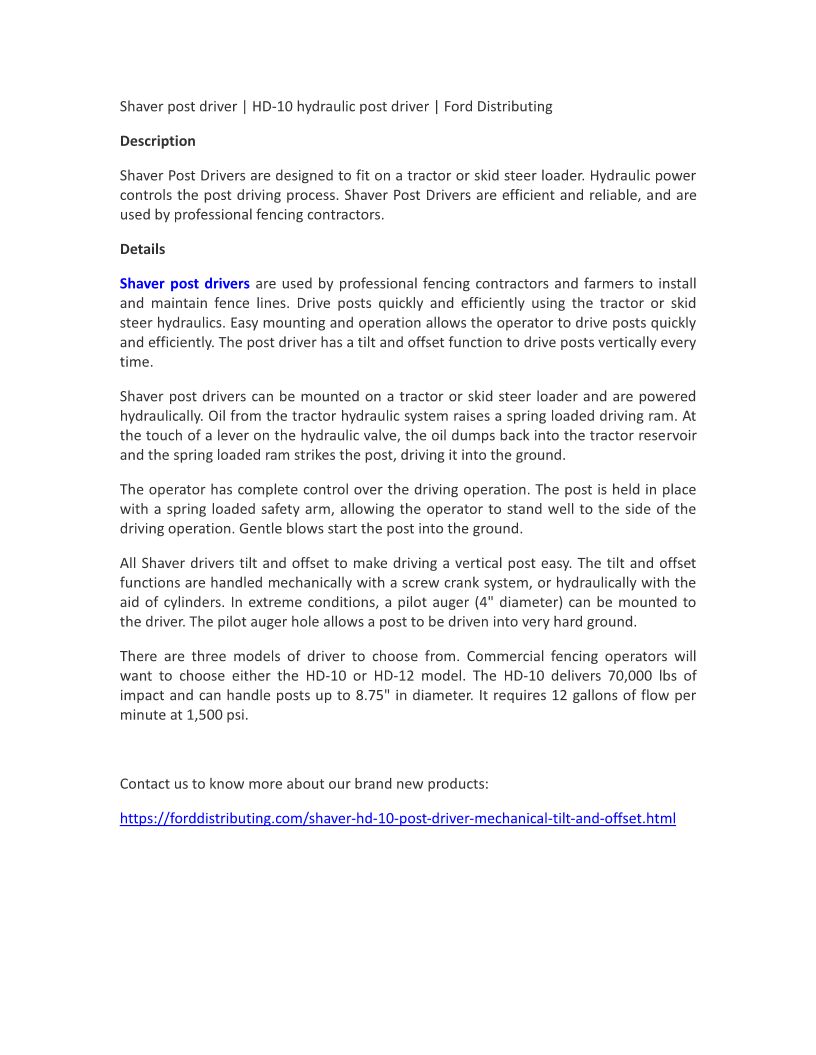 Shaver post driver | HD-10 hydraulic post driver | Ford Distributing

Description

Shaver Post Drivers are designed to fit on a tractor or skid steer loader. Hydraulic power controls the post driving process. Shaver Post Drivers are efficient and reliable, and are used by professional fencing contractors.

Details

Shaver post drivers are used by professional fencing contractors and farmers to install and maintain fence lines. Drive posts quickly and efficiently using the tractor or skid steer hydraulics. Easy mounting and operation allows the operator to drive posts quickly and efficiently. The post driver has a tilt and offset function to drive posts vertically every time.

Shaver post drivers can be mounted on a tractor or skid steer loader and are powered hydraulically. Oil from the tractor hydraulic system raises a spring loaded driving ram. At the touch of a lever on the hydraulic valve, the oil dumps back into the tractor reservoir and the spring loaded ram strikes the post, driving it into the ground.

The operator has complete control over the driving operation. The post is held in place with a spring loaded safety arm, allowing the operator to stand well to the side of the driving operation. Gentle blows start the post into the ground.

All Shaver drivers tilt and offset to make driving a vertical post easy. The tilt and offset functions are handled mechanically with a screw crank system, or hydraulically with the aid of cylinders. In extreme conditions, a pilot auger (4" diameter) can be mounted to the driver. The pilot auger hole allows a post to be driven into very hard ground.

There are three models of driver to choose from. Commercial fencing operators will want to choose either the HD-10 or HD-12 model. The HD-10 delivers 70,000 lbs of impact and can handle posts up to 8.75" in diameter. It requires 12 gallons of flow per minute at 1,500 psi.

Contact us to know more about our brand new products:

https://forddistributing.com/shaver-hd-10-post-driver-mechanical-tilt-and-offset.html